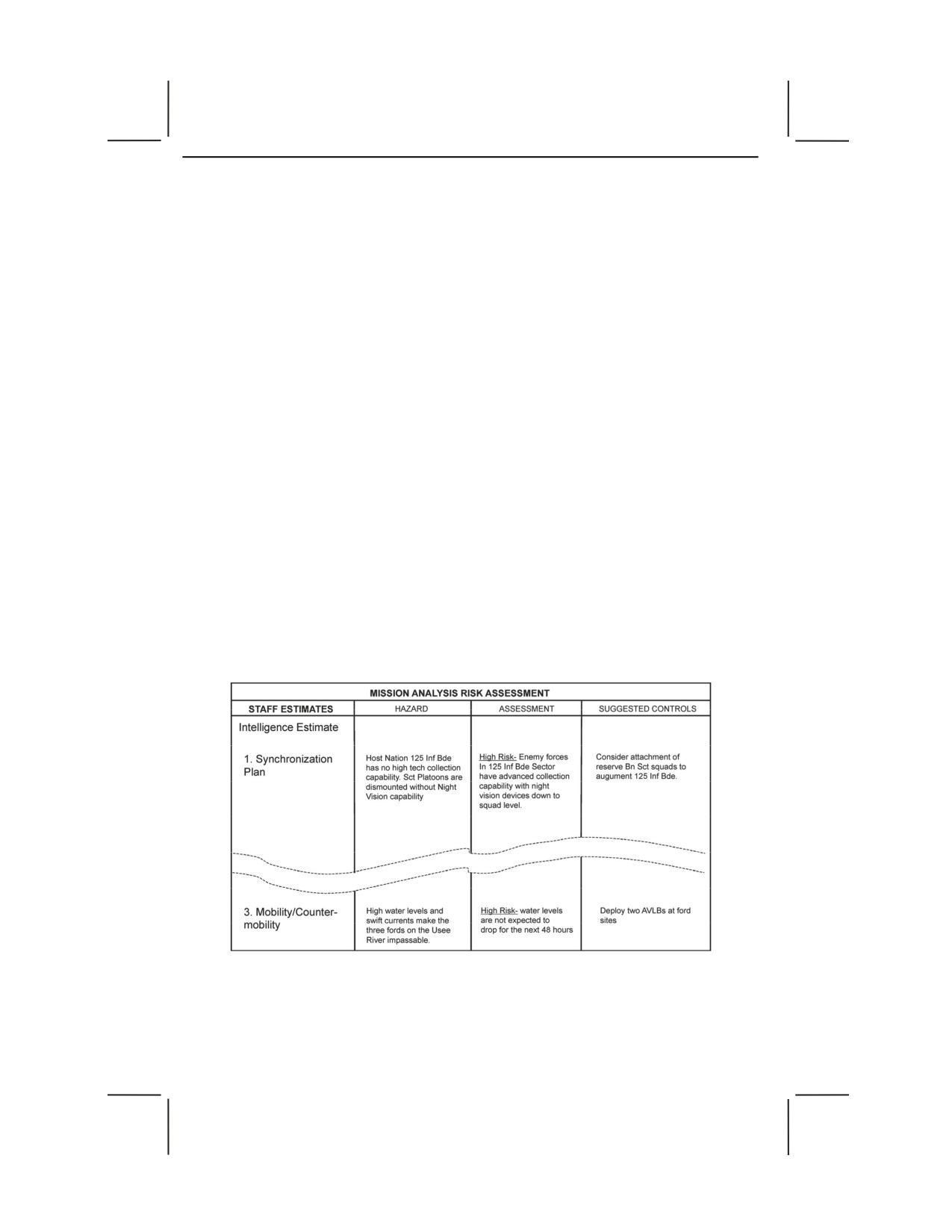 MISSION ANALYSIS RISK ASSESSMENT

| STAFF ESTIMATES | HAZARD | ASSESSMENT | SUGGESTED CONTROLS |
|---|---|---|---|
| Intelligence Estimate | | | |
| 1. Synchronization Plan | Host Nation 125 Inf Bde has no high tech collection capability. Sct Platoons are dismounted without Night Vision capability | High Risk- Enemy forces In 125 Inf Bde Sector have advanced collection capability with night vision devices down to squad level. | Consider attachment of reserve Bn Sct squads to augument 125 Inf Bde. |
| 3. Mobility/Counter-mobility | High water levels and swift currents make the three fords on the Usee River impassable. | High Risk- water levels are not expected to drop for the next 48 hours | Deploy two AVLBs at ford sites |